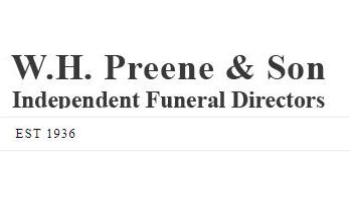 W.H. Preene & Son
Independent Funeral Directors

EST 1936